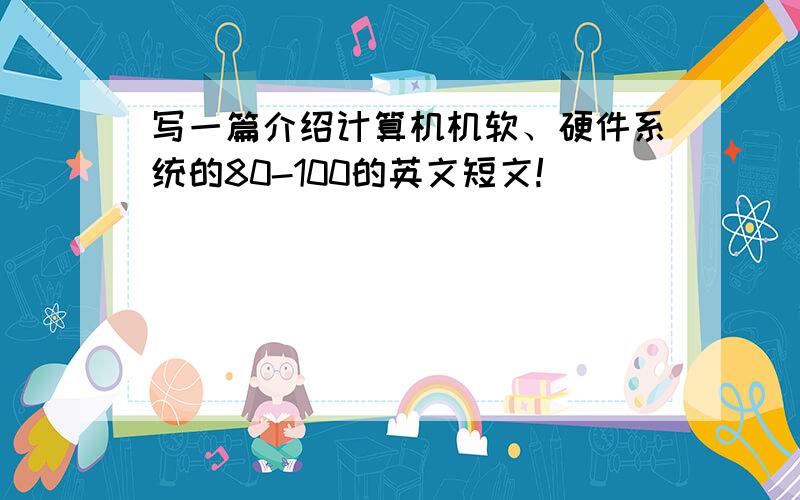 写一篇介绍计算机机软、硬件系统的80-100的英文短文!